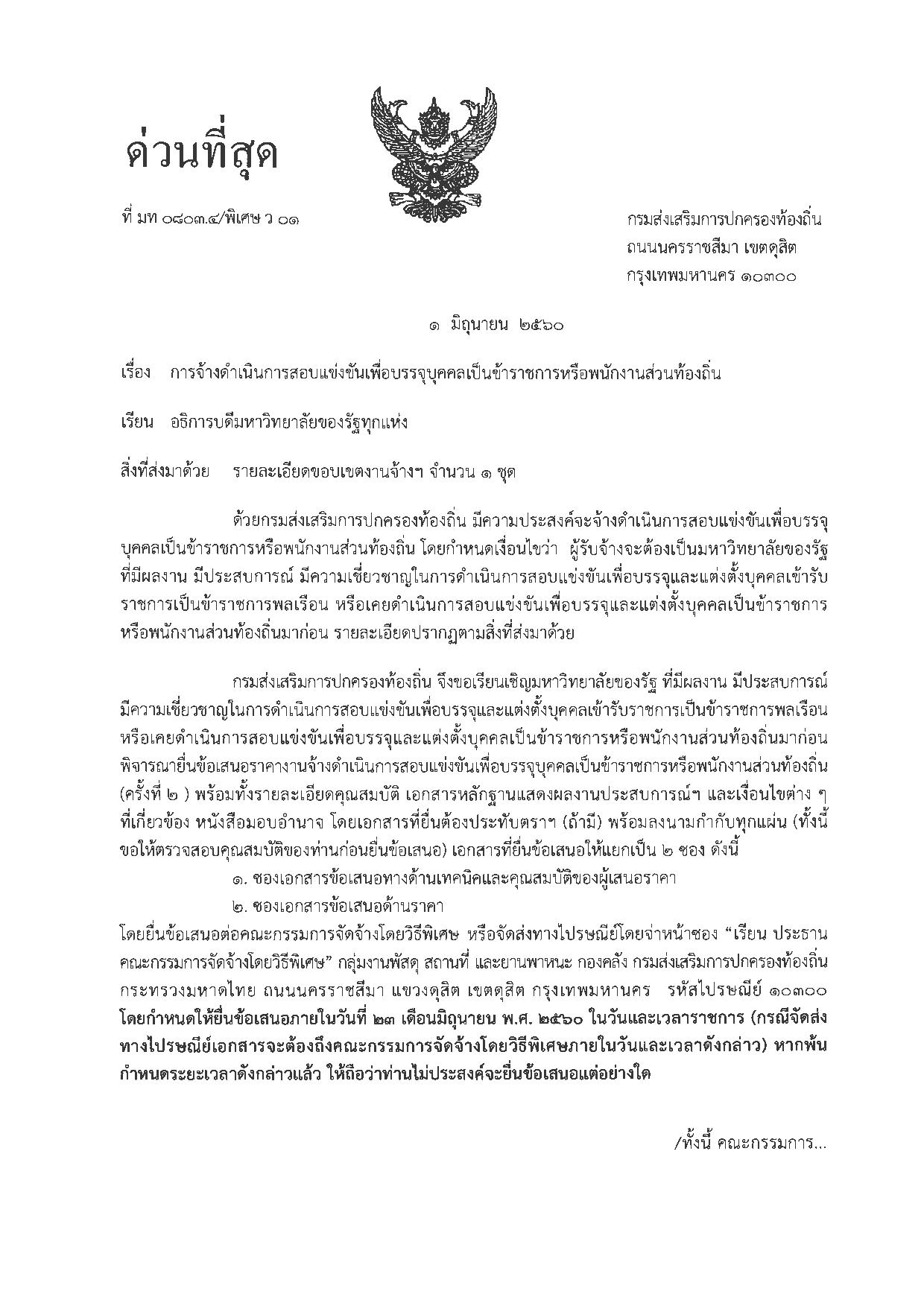 ด่วนที่สุด

ที่ มท ๐๘๐๓.๔/พิเศษ ว ๐๑

กรมส่งเสริมการปกครองท้องถิ่น
ถนนนครราชสีมา เขตดุสิต
กรุงเทพมหานคร ๑๐๓๐๐

๑ มิถุนายน ๒๕๖๐

เรื่อง การจ้างดำเนินการสอบแข่งขันเพื่อบรรจุบุคคลเป็นข้าราชการหรือพนักงานส่วนท้องถิ่น

เรียน อธิการบดีมหาวิทยาลัยของรัฐทุกแห่ง

สิ่งที่ส่งมาด้วย รายละเอียดขอบเขตงานจ้างฯ จำนวน ๑ ชุด

ด้วยกรมส่งเสริมการปกครองท้องถิ่น มีความประสงค์จะจ้างดำเนินการสอบแข่งขันเพื่อบรรจุบุคคลเป็นข้าราชการหรือพนักงานส่วนท้องถิ่น โดยกำหนดเงื่อนไขว่า ผู้รับจ้างจะต้องเป็นมหาวิทยาลัยของรัฐที่มีผลงาน มีประสบการณ์ มีความเชี่ยวชาญในการดำเนินการสอบแข่งขันเพื่อบรรจุและแต่งตั้งบุคคลเข้ารับราชการเป็นข้าราชการพลเรือน หรือเคยดำเนินการสอบแข่งขันเพื่อบรรจุและแต่งตั้งบุคคลเป็นข้าราชการหรือพนักงานส่วนท้องถิ่นมาก่อน รายละเอียดปรากฏตามสิ่งที่ส่งมาด้วย

กรมส่งเสริมการปกครองท้องถิ่น จึงขอเรียนเชิญมหาวิทยาลัยของรัฐ ที่มีผลงาน มีประสบการณ์ มีความเชี่ยวชาญในการดำเนินการสอบแข่งขันเพื่อบรรจุและแต่งตั้งบุคคลเข้ารับราชการเป็นข้าราชการพลเรือน หรือเคยดำเนินการสอบแข่งขันเพื่อบรรจุและแต่งตั้งบุคคลเป็นข้าราชการหรือพนักงานส่วนท้องถิ่นมาก่อน พิจารณายื่นข้อเสนอราคางานจ้างดำเนินการสอบแข่งขันเพื่อบรรจุบุคคลเป็นข้าราชการหรือพนักงานส่วนท้องถิ่น (ครั้งที่ ๒ ) พร้อมทั้งรายละเอียดคุณสมบัติ เอกสารหลักฐานแสดงผลงานประสบการณ์ฯ และเงื่อนไขต่าง ๆ ที่เกี่ยวข้อง หนังสือมอบอำนาจ โดยเอกสารที่ยื่นต้องประทับตราฯ (ถ้ามี) พร้อมลงนามกำกับทุกแผ่น (ทั้งนี้ขอให้ตรวจสอบคุณสมบัติของท่านก่อนยื่นข้อเสนอ) เอกสารที่ยื่นข้อเสนอให้แยกเป็น ๒ ซอง ดังนี้
๑. ซองเอกสารข้อเสนอทางด้านเทคนิคและคุณสมบัติของผู้เสนอราคา
๒. ซองเอกสารข้อเสนอด้านราคา
โดยยื่นข้อเสนอต่อคณะกรรมการจัดจ้างโดยวิธีพิเศษ หรือจัดส่งทางไปรษณีย์โดยจ่าหน้าซอง “เรียน ประธานคณะกรรมการจัดจ้างโดยวิธีพิเศษ” กลุ่มงานพัสดุ สถานที่ และยานพาหนะ กองคลัง กรมส่งเสริมการปกครองท้องถิ่น กระทรวงมหาดไทย ถนนนครราชสีมา แขวงดุสิต เขตดุสิต กรุงเทพมหานคร รหัสไปรษณีย์ ๑๐๓๐๐ โดยกำหนดให้ยื่นข้อเสนอภายในวันที่ ๒๓ เดือนมิถุนายน พ.ศ. ๒๕๖๐ ในวันและเวลาราชการ (กรณีจัดส่งทางไปรษณีย์เอกสารจะต้องถึงคณะกรรมการจัดจ้างโดยวิธีพิเศษภายในวันและเวลาดังกล่าว) หากพ้นกำหนดระยะเวลาดังกล่าวแล้ว ให้ถือว่าท่านไม่ประสงค์จะยื่นข้อเสนอแต่อย่างใด

/ทั้งนี้ คณะกรรมการ...